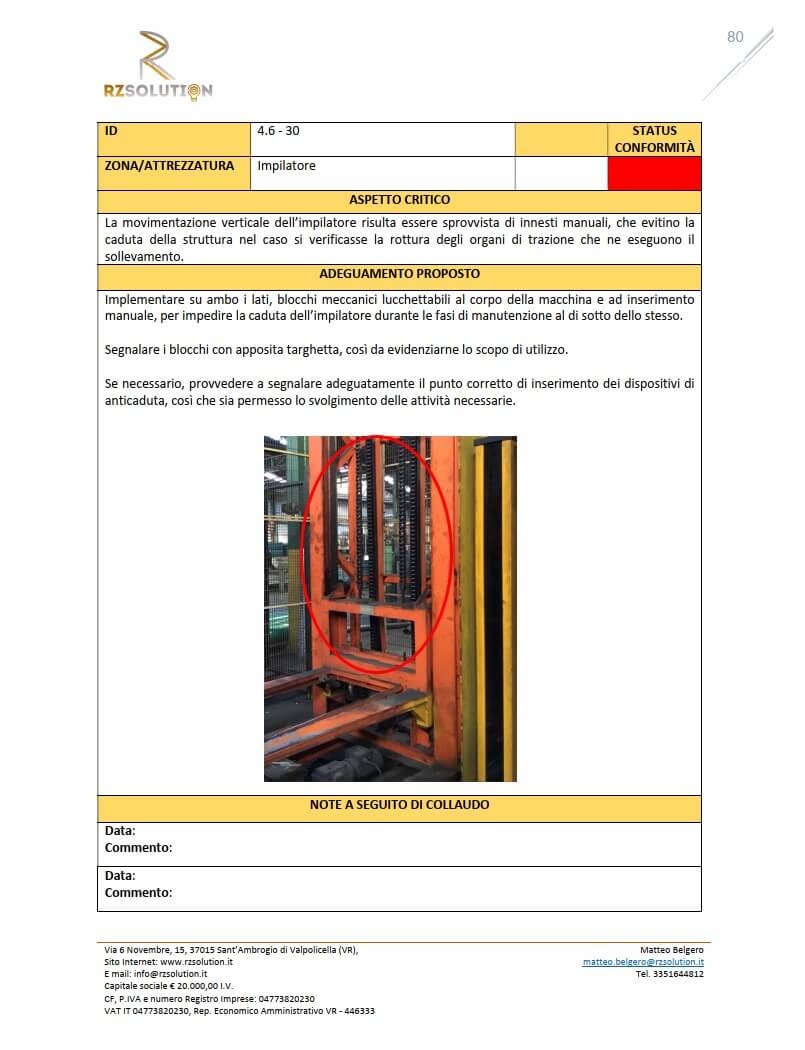 RZSOLUTION

80

| ID | 4.6 - 30 | | STATUS CONFORMITÀ |
|---|---|---|---|
| ZONA/ATTREZZATURA | Impilatore | | |

ASPETTO CRITICO

La movimentazione verticale dell'impilatore risulta essere sprovvista di innesti manuali, che evitino la caduta della struttura nel caso si verificasse la rottura degli organi di trazione che ne eseguono il sollevamento.

ADEGUAMENTO PROPOSTO

Implementare su ambo i lati, blocchi meccanici lucchettabili al corpo della macchina e ad inserimento manuale, per impedire la caduta dell'impilatore durante le fasi di manutenzione al di sotto dello stesso.

Segnalare i blocchi con apposita targhetta, così da evidenziarne lo scopo di utilizzo.

Se necessario, provvedere a segnalare adeguatamente il punto corretto di inserimento dei dispositivi di anticaduta, così che sia permesso lo svolgimento delle attività necessarie.

NOTE A SEGUITO DI COLLAUDO

Data:
Commento:

Data:
Commento:

Via 6 Novembre, 15, 37015 Sant'Ambrogio di Valpolicella (VR),
Sito Internet: www.rzsolution.it
E mail: info@rzsolution.it
Capitale sociale € 20.000,00 I.V.
CF, P.IVA e numero Registro Imprese: 04773820230
VAT IT 04773820230, Rep. Economico Amministrativo VR - 446333

Matteo Belgero
matteo.belgero@rzsolution.it
Tel. 3351644812